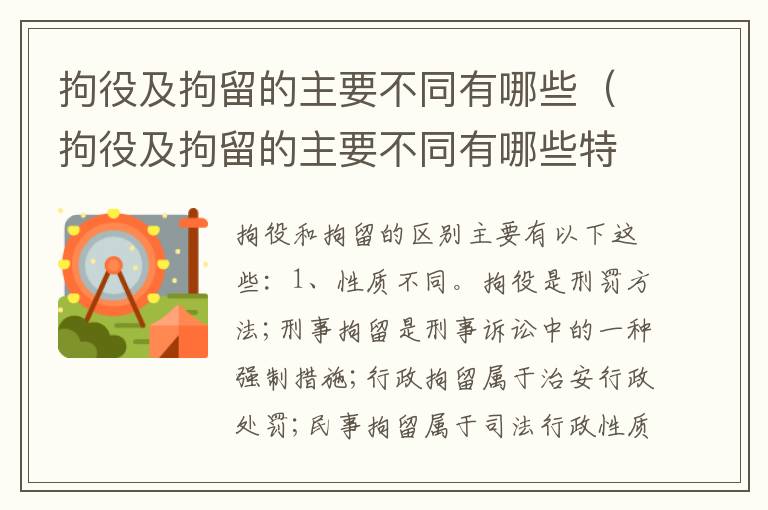 拘役及拘留的主要不同有哪些（拘役及拘留的主要不同有哪些特

拘役和拘留的区别主要有以下这些：1、性质不同。拘役是刑罚方法；刑事拘留是刑事诉讼中的一种强制措施；行政拘留属于治安行政处罚；民事拘留属于司法行政性质